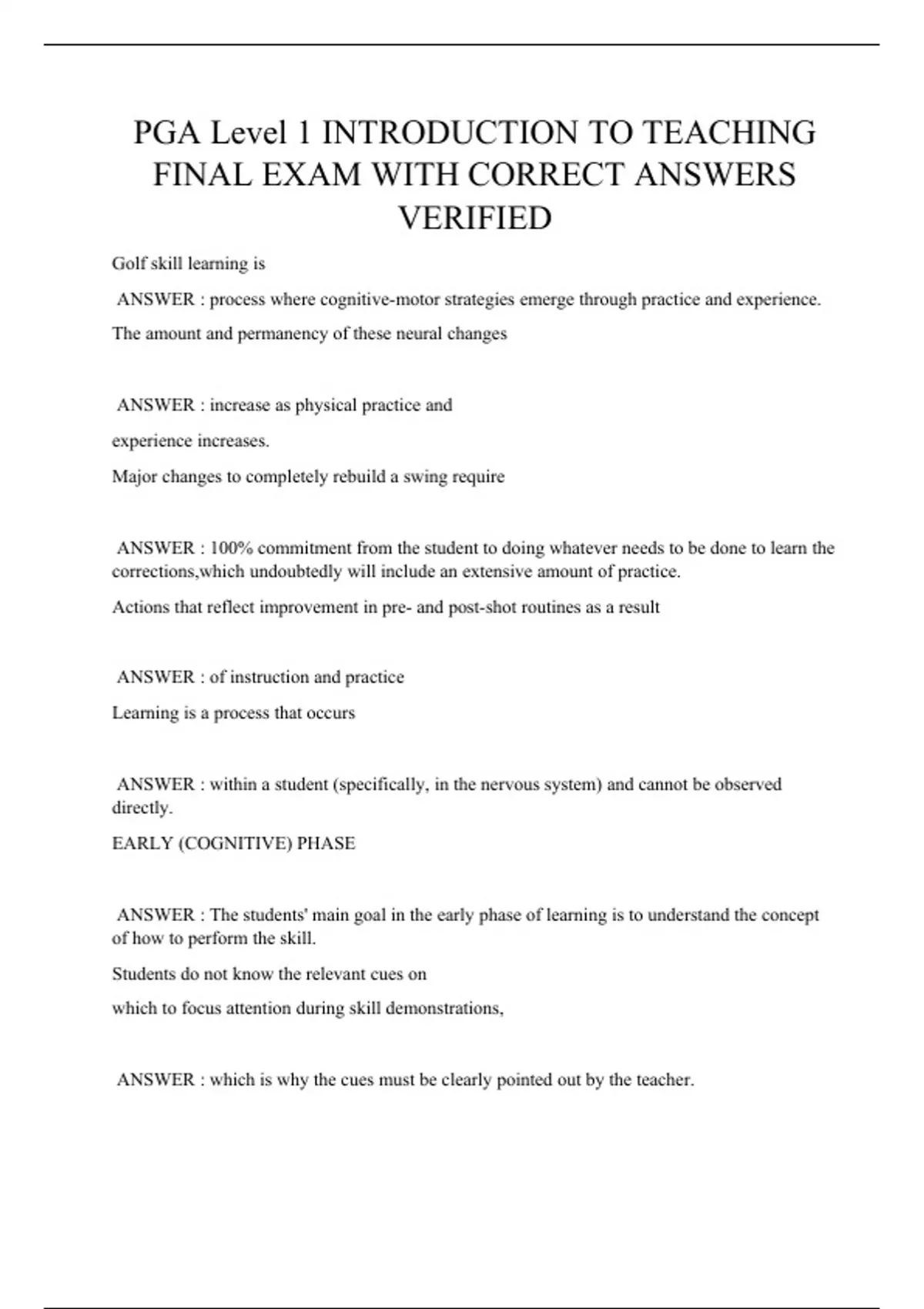 PGA Level 1 INTRODUCTION TO TEACHING FINAL EXAM WITH CORRECT ANSWERS VERIFIED

Golf skill learning is

ANSWER : process where cognitive-motor strategies emerge through practice and experience.

The amount and permanency of these neural changes

ANSWER : increase as physical practice and

experience increases.

Major changes to completely rebuild a swing require

ANSWER : 100% commitment from the student to doing whatever needs to be done to learn the corrections,which undoubtedly will include an extensive amount of practice.

Actions that reflect improvement in pre- and post-shot routines as a result

ANSWER : of instruction and practice

Learning is a process that occurs

ANSWER : within a student (specifically, in the nervous system) and cannot be observed directly.

EARLY (COGNITIVE) PHASE

ANSWER : The students' main goal in the early phase of learning is to understand the concept of how to perform the skill.

Students do not know the relevant cues on

which to focus attention during skill demonstrations,

ANSWER : which is why the cues must be clearly pointed out by the teacher.